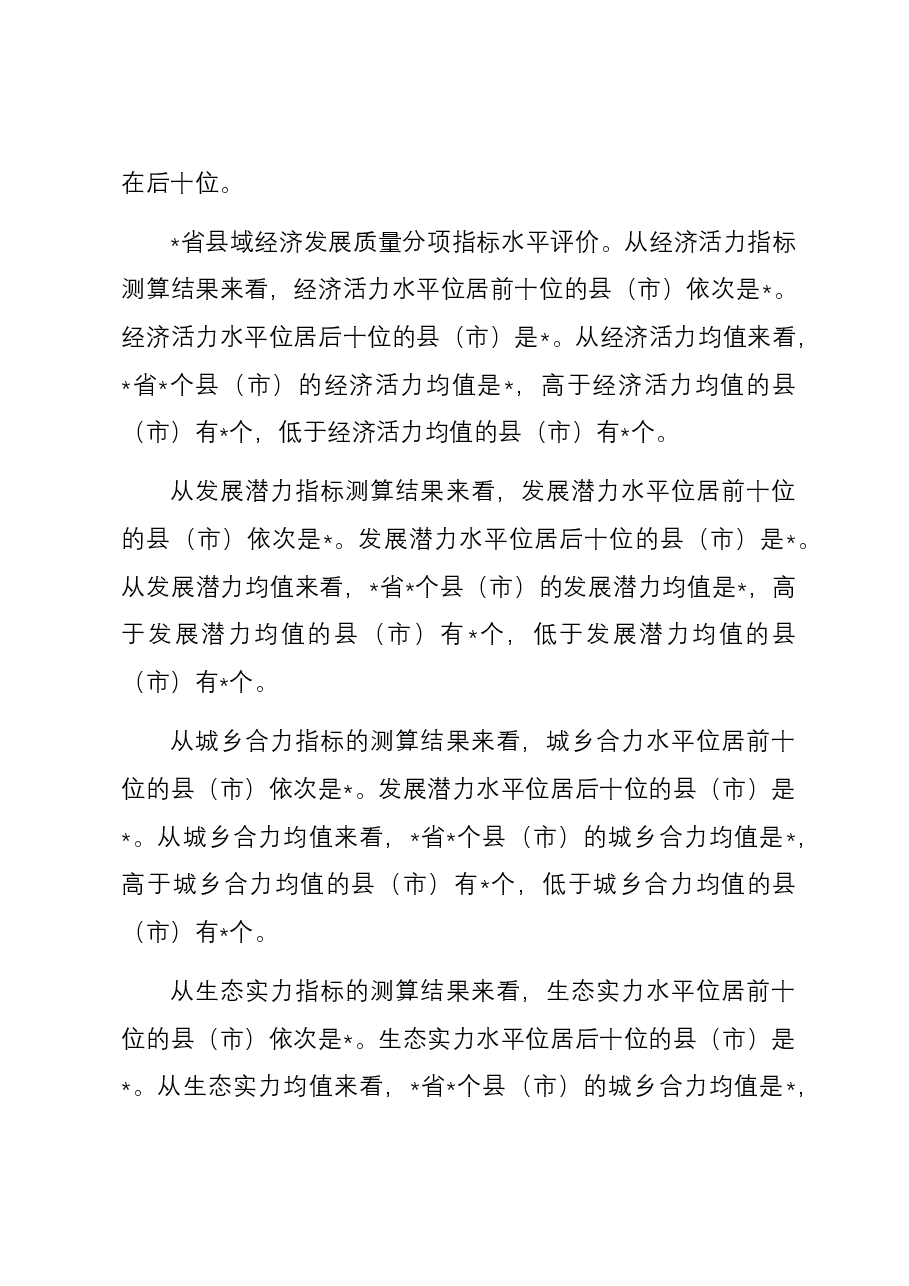 在后十位。

*省县域经济发展质量分项指标水平评价。从经济活力指标测算结果来看，经济活力水平位居前十位的县（市）依次是*。经济活力水平位居后十位的县（市）是*。从经济活力均值来看，*省*个县（市）的经济活力均值是*，高于经济活力均值的县（市）有*个，低于经济活力均值的县（市）有*个。

从发展潜力指标测算结果来看，发展潜力水平位居前十位的县（市）依次是*。发展潜力水平位居后十位的县（市）是*。从发展潜力均值来看，*省*个县（市）的发展潜力均值是*，高于发展潜力均值的县（市）有*个，低于发展潜力均值的县（市）有*个。

从城乡合力指标的测算结果来看，城乡合力水平位居前十位的县（市）依次是*。发展潜力水平位居后十位的县（市）是*。从城乡合力均值来看，*省*个县（市）的城乡合力均值是*，高于城乡合力均值的县（市）有*个，低于城乡合力均值的县（市）有*个。

从生态实力指标的测算结果来看，生态实力水平位居前十位的县（市）依次是*。生态实力水平位居后十位的县（市）是*。从生态实力均值来看，*省*个县（市）的城乡合力均值是*，